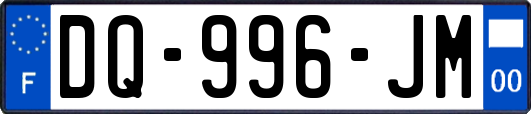 F
DQ-996-JM
00